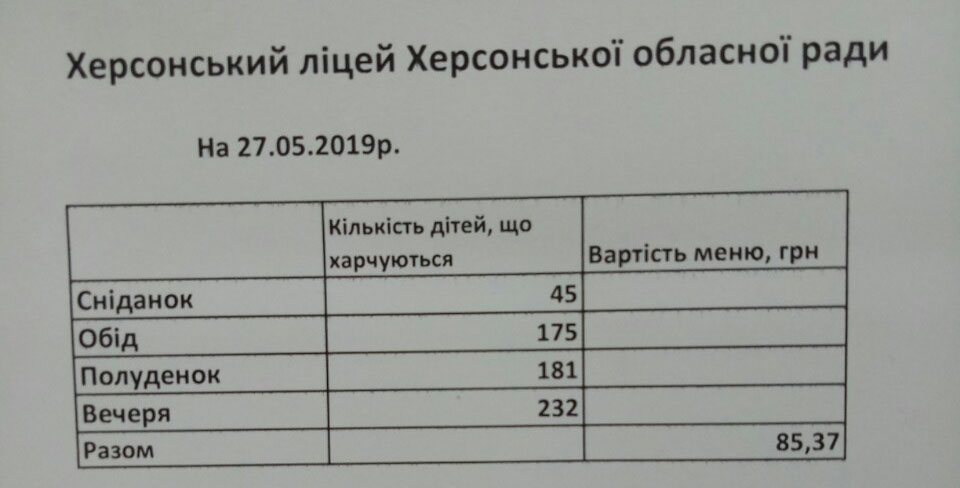 Херсонський ліцей Херсонської обласної ради

На 27.05.2019р.

|  | Кількість дітей, що харчуються | Вартість меню, грн |
|---|---|---|
| Сніданок | 45 |  |
| Обід | 175 |  |
| Полуденок | 181 |  |
| Вечеря | 232 |  |
| Разом |  | 85,37 |